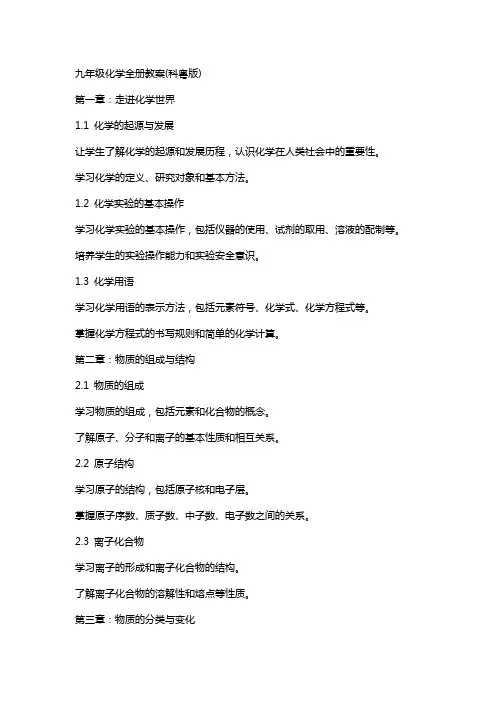 九年级化学全册教案(科粤版)

第一章：走进化学世界

1.1 化学的起源与发展

让学生了解化学的起源和发展历程，认识化学在人类社会中的重要性。

学习化学的定义、研究对象和基本方法。

1.2 化学实验的基本操作

学习化学实验的基本操作，包括仪器的使用、试剂的取用、溶液的配制等。

培养学生的实验操作能力和实验安全意识。

1.3 化学用语

学习化学用语的表示方法，包括元素符号、化学式、化学方程式等。

掌握化学方程式的书写规则和简单的化学计算。

第二章：物质的组成与结构

2.1 物质的组成

学习物质的组成，包括元素和化合物的概念。

了解原子、分子和离子的基本性质和相互关系。

2.2 原子结构

学习原子的结构，包括原子核和电子层。

掌握原子序数、质子数、中子数、电子数之间的关系。

2.3 离子化合物

学习离子的形成和离子化合物的结构。

了解离子化合物的溶解性和熔点等性质。

第三章：物质的分类与变化